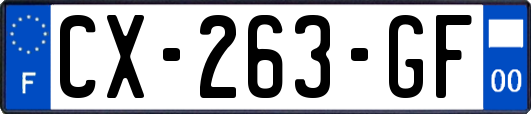 F
CX-263-GF
00